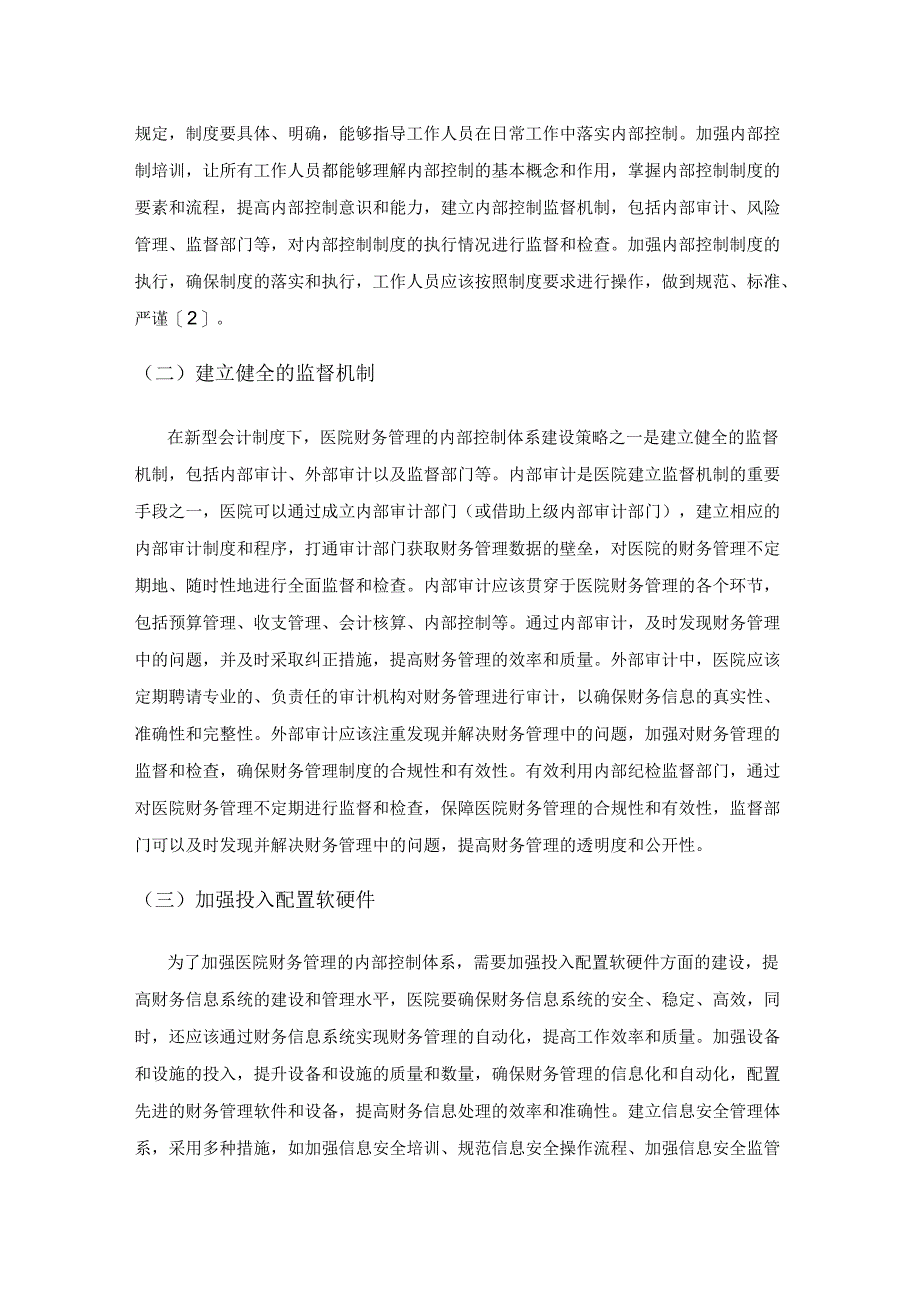 规定，制度要具体、明确，能够指导工作人员在日常工作中落实内部控制。加强内部控制培训，让所有工作人员都能够理解内部控制的基本概念和作用，掌握内部控制制度的要素和流程，提高内部控制意识和能力，建立内部控制监督机制，包括内部审计、风险管理、监督部门等，对内部控制制度的执行情况进行监督和检查。加强内部控制制度的执行，确保制度的落实和执行，工作人员应该按照制度要求进行操作，做到规范、标准、严谨〔2〕。

（二）建立健全的监督机制

在新型会计制度下，医院财务管理的内部控制体系建设策略之一是建立健全的监督机制，包括内部审计、外部审计以及监督部门等。内部审计是医院建立监督机制的重要手段之一，医院可以通过成立内部审计部门（或借助上级内部审计部门），建立相应的内部审计制度和程序，打通审计部门获取财务管理数据的壁垒，对医院的财务管理不定期地、随时性地进行全面监督和检查。内部审计应该贯穿于医院财务管理的各个环节，包括预算管理、收支管理、会计核算、内部控制等。通过内部审计，及时发现财务管理中的问题，并及时采取纠正措施，提高财务管理的效率和质量。外部审计中，医院应该定期聘请专业的、负责任的审计机构对财务管理进行审计，以确保财务信息的真实性、准确性和完整性。外部审计应该注重发现并解决财务管理中的问题，加强对财务管理的监督和检查，确保财务管理制度的合规性和有效性。有效利用内部纪检监督部门，通过对医院财务管理不定期进行监督和检查，保障医院财务管理的合规性和有效性，监督部门可以及时发现并解决财务管理中的问题，提高财务管理的透明度和公开性。

（三）加强投入配置软硬件

为了加强医院财务管理的内部控制体系，需要加强投入配置软硬件方面的建设，提高财务信息系统的建设和管理水平，医院要确保财务信息系统的安全、稳定、高效，同时，还应该通过财务信息系统实现财务管理的自动化，提高工作效率和质量。加强设备和设施的投入，提升设备和设施的质量和数量，确保财务管理的信息化和自动化，配置先进的财务管理软件和设备，提高财务信息处理的效率和准确性。建立信息安全管理体系，采用多种措施，如加强信息安全培训、规范信息安全操作流程、加强信息安全监管